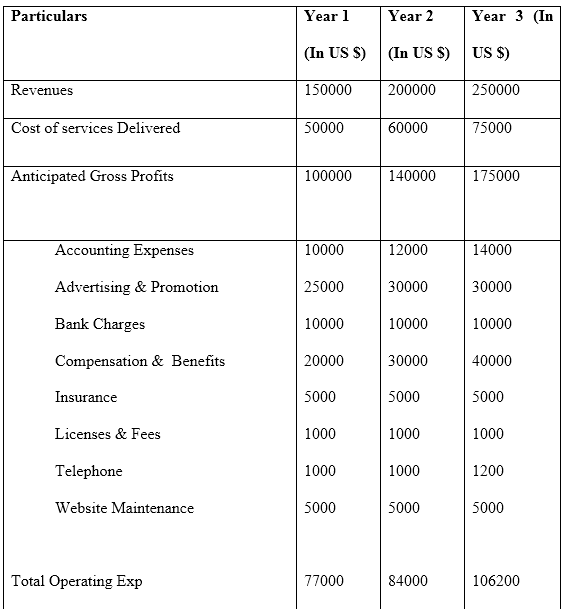 | Particulars | Year 1 (In US $) | Year 2 (In US $) | Year 3 (In US $) |
|---|---|---|---|
| Revenues | 150000 | 200000 | 250000 |
| Cost of services Delivered | 50000 | 60000 | 75000 |
| Anticipated Gross Profits | 100000 | 140000 | 175000 |
| Accounting Expenses | 10000 | 12000 | 14000 |
| Advertising & Promotion | 25000 | 30000 | 30000 |
| Bank Charges | 10000 | 10000 | 10000 |
| Compensation & Benefits | 20000 | 30000 | 40000 |
| Insurance | 5000 | 5000 | 5000 |
| Licenses & Fees | 1000 | 1000 | 1000 |
| Telephone | 1000 | 1000 | 1200 |
| Website Maintenance | 5000 | 5000 | 5000 |
| Total Operating Exp | 77000 | 84000 | 106200 |